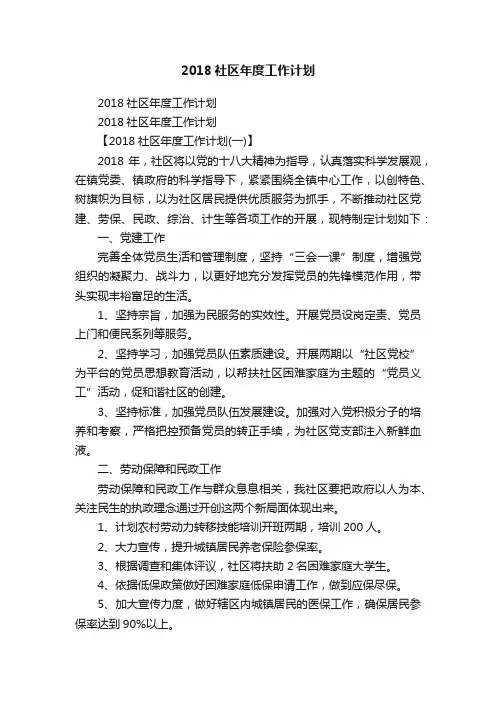 2018 社区年度工作计划

2018 社区年度工作计划

2018 社区年度工作计划

【2018 社区年度工作计划(一)】

2018 年，社区将以党的十八大精神为指导，认真落实科学发展观，在镇党委、镇政府的科学指导下，紧紧围绕全镇中心工作，以创特色、树旗帜为目标，以为社区居民提供优质服务为抓手，不断推动社区党建、劳保、民政、综治、计生等各项工作的开展，现特制定计划如下：

一、党建工作

完善全体党员生活和管理制度，坚持“三会一课”制度，增强党组织的凝聚力、战斗力，以更好地充分发挥党员的先锋模范作用，带头实现丰裕富足的生活。

1、坚持宗旨，加强为民服务的实效性。开展党员设岗定责、党员上门和便民系列等服务。

2、坚持学习，加强党员队伍素质建设。开展两期以“社区党校”为平台的党员思想教育活动，以帮扶社区困难家庭为主题的“党员义工”活动，促和谐社区的创建。

3、坚持标准，加强党员队伍发展建设。加强对入党积极分子的培养和考察，严格把控预备党员的转正手续，为社区党支部注入新鲜血液。

二、劳动保障和民政工作

劳动保障和民政工作与群众息息相关，我社区要把政府以人为本、关注民生的执政理念通过开创这两个新局面体现出来。

1、计划农村劳动力转移技能培训开班两期，培训 200 人。

2、大力宣传，提升城镇居民养老保险参保率。

3、根据调查和集体评议，社区将扶助 2 名困难家庭大学生。

4、依据低保政策做好困难家庭低保申请工作，做到应保尽保。

5、加大宣传力度，做好辖区内城镇居民的医保工作，确保居民参保率达到 90%以上。